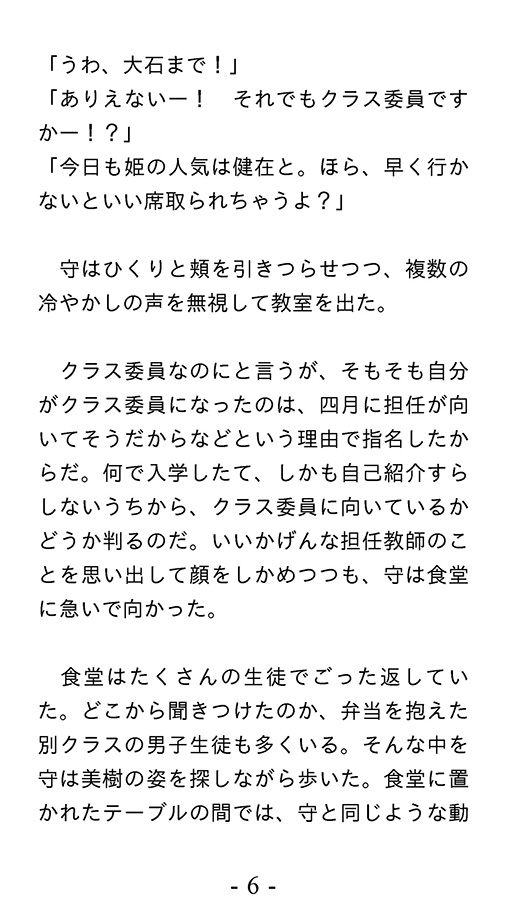 「うわ、大石まで！」
「ありえないー！　それでもクラス委員ですかー！？」
「今日も姫の人気は健在と。ほら、早く行かないといい席取られちゃうよ？」

守はひくりと頬を引きつらせつつ、複数の冷やかしの声を無視して教室を出た。

クラス委員なのにと言うが、そもそも自分がクラス委員になったのは、四月に担任が向いてそうだからなどという理由で指名したからだ。何で入学したて、しかも自己紹介すらしないうちから、クラス委員に向いているかどうか判るのだ。いいかげんな担任教師のことを思い出して顔をしかめつつも、守は食堂に急いで向かった。

食堂はたくさんの生徒でごった返していた。どこから聞きつけたのか、弁当を抱えた別クラスの男子生徒も多くいる。そんな中を守は美樹の姿を探しながら歩いた。食堂に置かれたテーブルの間では、守と同じような動

- 6 -